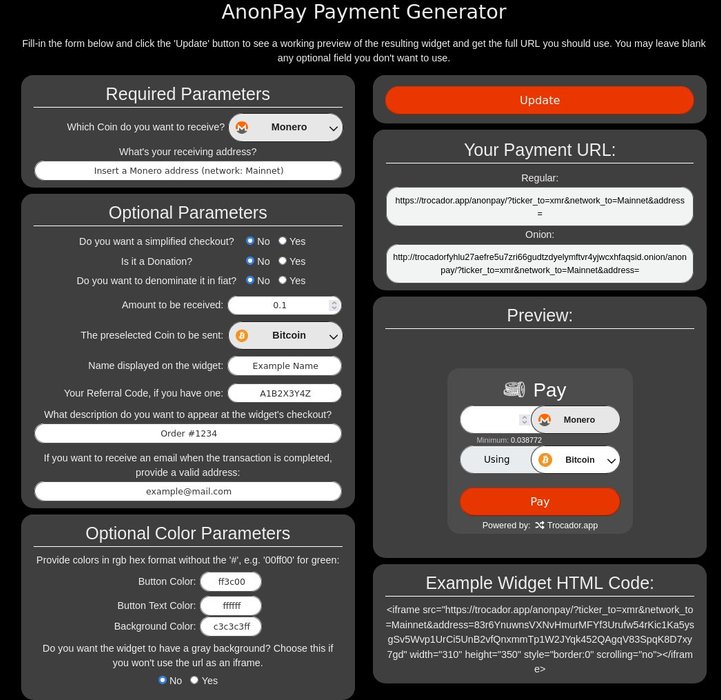 AnonPay Payment Generator

Fill-in the form below and click the 'Update' button to see a working preview of the resulting widget and get the full URL you should use. You may leave blank any optional field you don't want to use.

Required Parameters

Which Coin do you want to receive? Monero

What's your receiving address?

Insert a Monero address (network: Mainnet)

Optional Parameters

Do you want a simplified checkout? No Yes

Is it a Donation? No Yes

Do you want to denominate it in fiat? No Yes

Amount to be received: 0.1

The preselected Coin to be sent: Bitcoin

Name displayed on the widget: Example Name

Your Referral Code, if you have one: A1B2X3Y4Z

What description do you want to appear at the widget's checkout?

Order #1234

If you want to receive an email when the transaction is completed, provide a valid address:

example@mail.com

Optional Color Parameters

Provide colors in rgb hex format without the '#', e.g. '00ff00' for green:

Button Color: ff3c00

Button Text Color: ffffff

Background Color: c3c3c3ff

Do you want the widget to have a gray background? Choose this if you won't use the url as an iframe.

No Yes

Update

Your Payment URL:

Regular:

https://trocador.app/anonpay/?ticker_to=xmr&network_to=Mainnet&address=

Onion:

http://trocadorfyhlu27aefre5u7zri66gudtzdyelymftvr4yjwcxhfaqsid.onion/anonpay/?ticker_to=xmr&network_to=Mainnet&address=

Preview:

Pay

Monero

Minimum: 0.038772

Using Bitcoin

Pay

Powered by: Trocador.app

Example Widget HTML Code:

<iframe src="https://trocador.app/anonpay/?ticker_to=xmr&network_to=Mainnet&address=83r6YnuwnsVXNvHmurMFYf3Urufw54rKic1Ka5ysgSv5Wvp1UrCi5UnB2vfQnxmmTp1W2JYqk452QAgqV83SpqK8D7xy7gd" width="310" height="350" style="border:0" scrolling="no"></iframe>